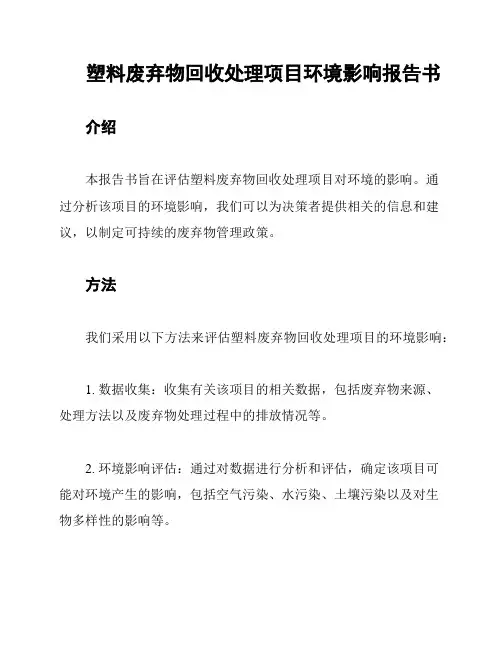 塑料废弃物回收处理项目环境影响报告书

介绍

本报告书旨在评估塑料废弃物回收处理项目对环境的影响。通过分析该项目的环境影响，我们可以为决策者提供相关的信息和建议，以制定可持续的废弃物管理政策。

方法

我们采用以下方法来评估塑料废弃物回收处理项目的环境影响：

1. 数据收集：收集有关该项目的相关数据，包括废弃物来源、处理方法以及废弃物处理过程中的排放情况等。

2. 环境影响评估：通过对数据进行分析和评估，确定该项目可能对环境产生的影响，包括空气污染、水污染、土壤污染以及对生物多样性的影响等。